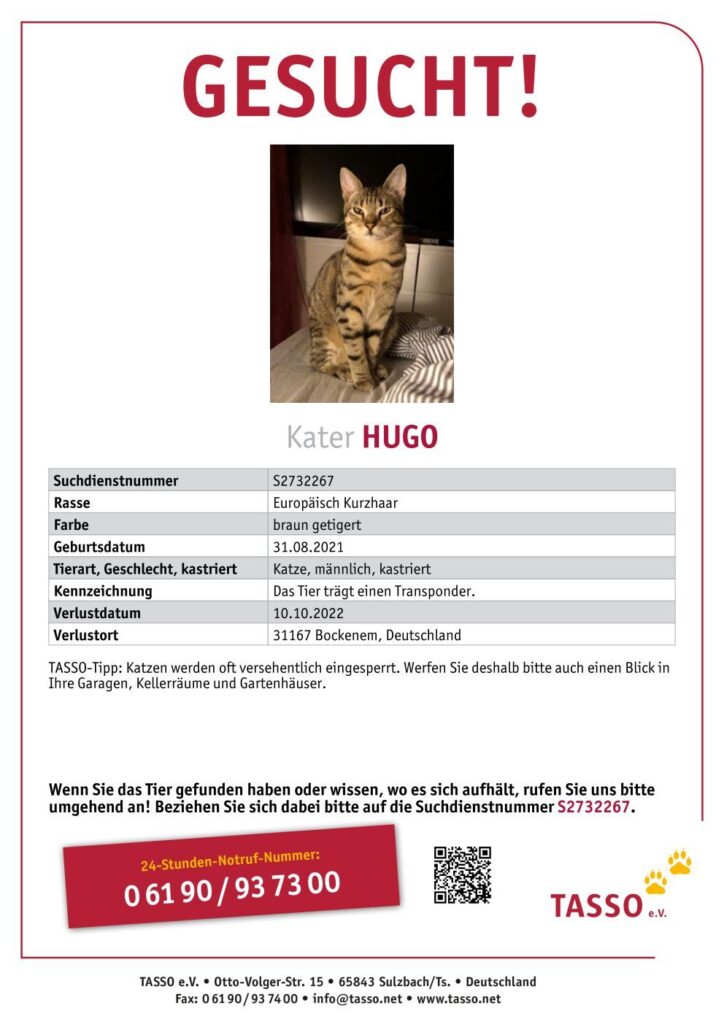 GESUCHT!

Kater HUGO

| Suchdienstnummer | S2732267 |
|---|---|
| Rasse | Europäisch Kurzhaar |
| Farbe | braun getigert |
| Geburtsdatum | 31.08.2021 |
| Tierart, Geschlecht, kastriert | Katze, männlich, kastriert |
| Kennzeichnung | Das Tier trägt einen Transponder. |
| Verlustdatum | 10.10.2022 |
| Verlustort | 31167 Bockenem, Deutschland |

TASSO-Tipp: Katzen werden oft versehentlich eingesperrt. Werfen Sie deshalb bitte auch einen Blick in Ihre Garagen, Kellerräume und Gartenhäuser.

Wenn Sie das Tier gefunden haben oder wissen, wo es sich aufhält, rufen Sie uns bitte umgehend an! Beziehen Sie sich dabei bitte auf die Suchdienstnummer S2732267.

24-Stunden-Notruf-Nummer:
0 61 90 / 93 73 00

TASSO e.V.

TASSO e.V. • Otto-Volger-Str. 15 • 65843 Sulzbach/Ts. • Deutschland
Fax: 0 61 90 / 93 74 00 • info@tasso.net • www.tasso.net